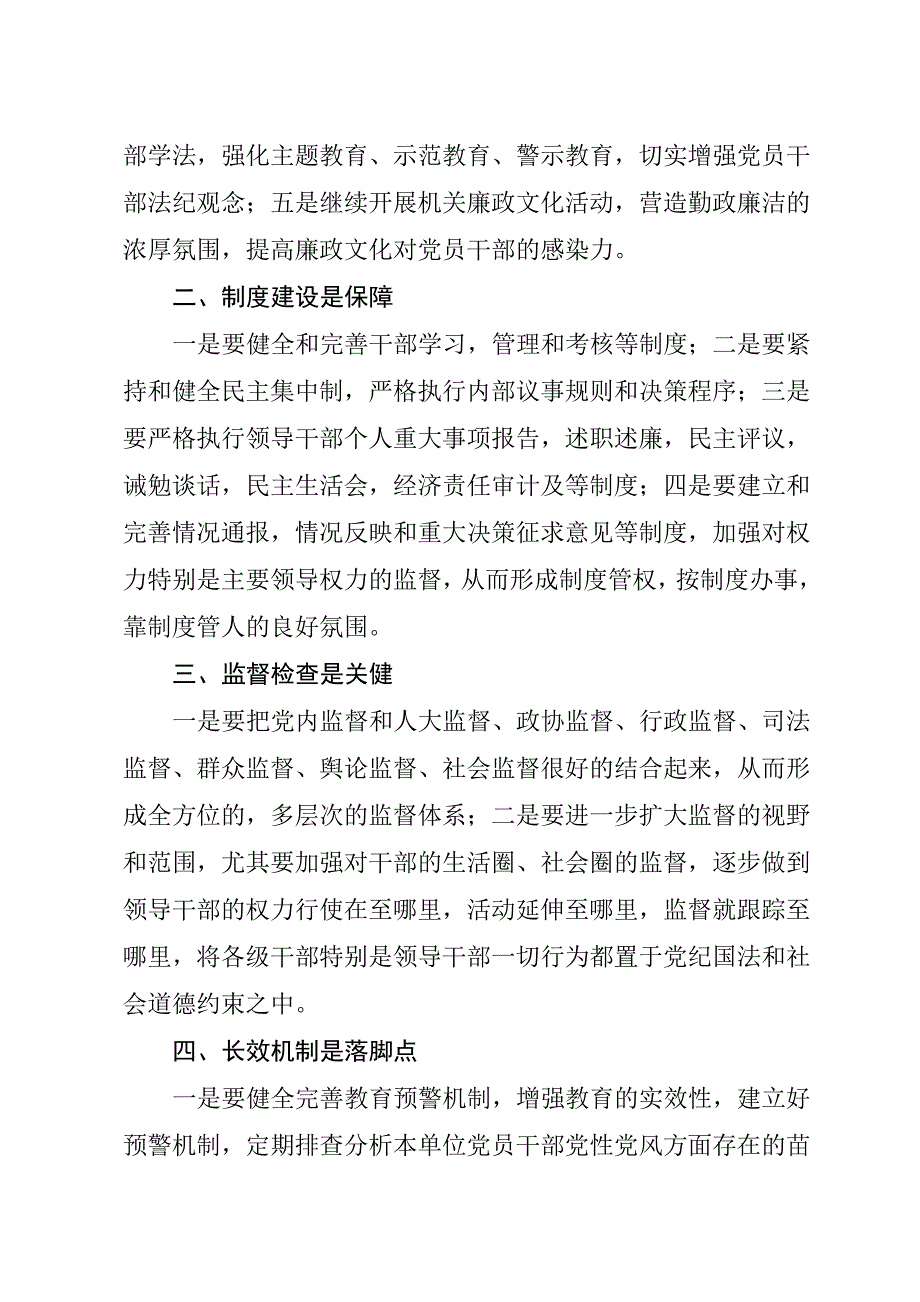 部学法，强化主题教育、示范教育、警示教育，切实增强党员干部法纪观念；五是继续开展机关廉政文化活动，营造勤政廉洁的浓厚氛围，提高廉政文化对党员干部的感染力。

二、制度建设是保障

一是要健全和完善干部学习，管理和考核等制度；二是要紧持和健全民主集中制，严格执行内部议事规则和决策程序；三是要严格执行领导干部个人重大事项报告，述职述廉，民主评议，诫勉谈话，民主生活会，经济责任审计及等制度；四是要建立和完善情况通报，情况反映和重大决策征求意见等制度，加强对权力特别是主要领导权力的监督，从而形成制度管权，按制度办事，靠制度管人的良好氛围。

三、监督检查是关健

一是要把党内监督和人大监督、政协监督、行政监督、司法监督、群众监督、舆论监督、社会监督很好的结合起来，从而形成全方位的，多层次的监督体系；二是要进一步扩大监督的视野和范围，尤其要加强对干部的生活圈、社会圈的监督，逐步做到领导干部的权力行使在至哪里，活动延伸至哪里，监督就跟踪至哪里，将各级干部特别是领导干部一切行为都置于党纪国法和社会道德约束之中。

四、长效机制是落脚点

一是要健全完善教育预警机制，增强教育的实效性，建立好预警机制，定期排查分析本单位党员干部党性党风方面存在的苗